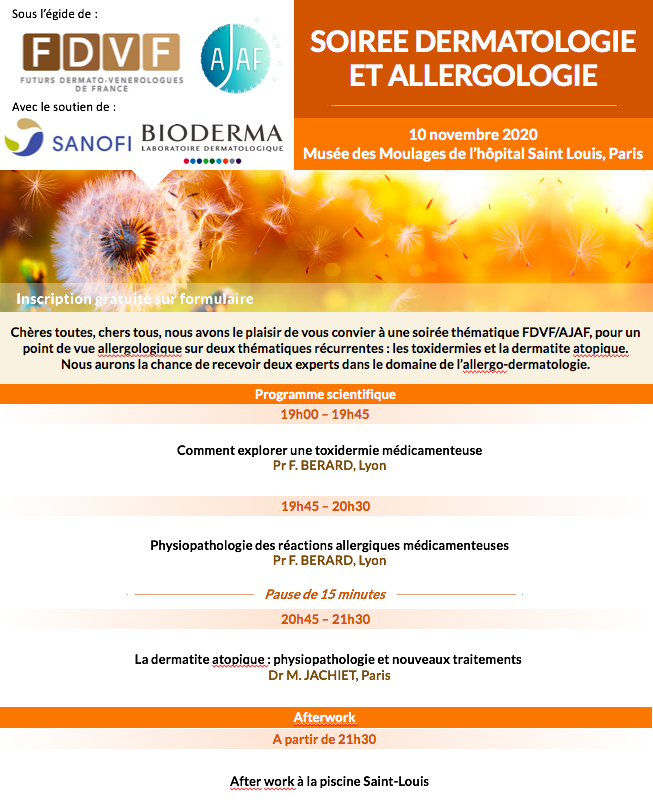 Sous l'égide de :

FDVF
FUTURS DERMATO-VENEROLOGUES DE FRANCE

AJAF

Avec le soutien de :

SANOFI

BIODERMA
LABORATOIRE DERMATOLOGIQUE

SOIREE DERMATOLOGIE ET ALLERGOLOGIE

10 novembre 2020
Musée des Moulages de l'hôpital Saint Louis, Paris

Inscription gratuite sur formulaire

Chères toutes, chers tous, nous avons le plaisir de vous convier à une soirée thématique FDVF/AJAF, pour un point de vue allergologique sur deux thématiques récurrentes : les toxidermies et la dermatite atopique. Nous aurons la chance de recevoir deux experts dans le domaine de l'allergo-dermatologie.

Programme scientifique

19h00 – 19h45

Comment explorer une toxidermie médicamenteuse
Pr F. BERARD, Lyon

19h45 – 20h30

Physiopathologie des réactions allergiques médicamenteuses
Pr F. BERARD, Lyon

Pause de 15 minutes

20h45 – 21h30

La dermatite atopique : physiopathologie et nouveaux traitements
Dr M. JACHIET, Paris

Afterwork

A partir de 21h30

After work à la piscine Saint-Louis